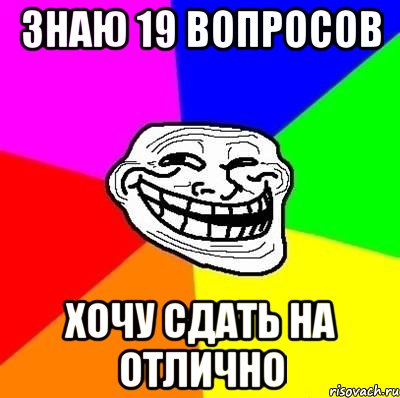 ЗНАЮ 19 ВОПРОСОВ

ХОЧУ СДАТЬ НА ОТЛИЧНО

risovach.ru